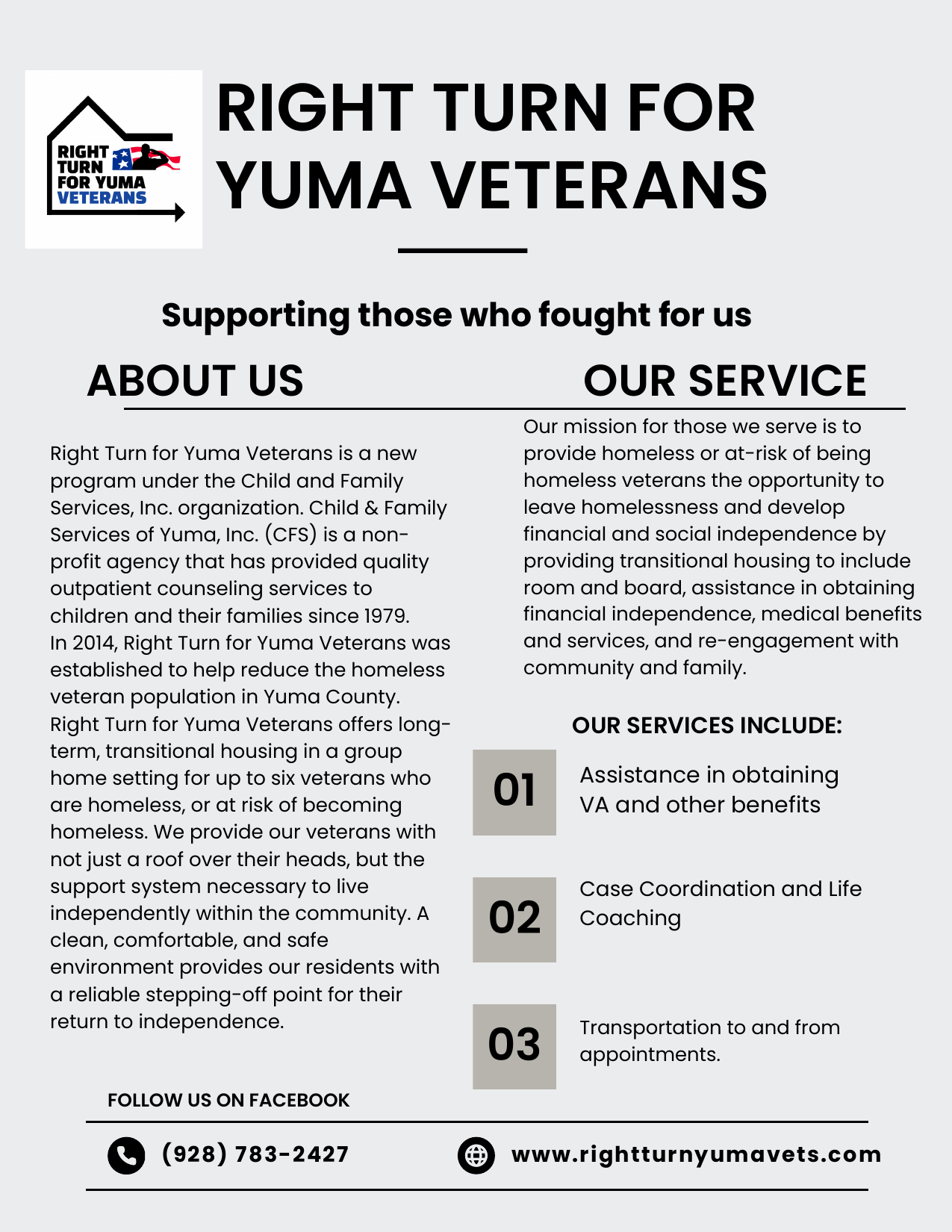 RIGHT TURN FOR YUMA VETERANS

RIGHT TURN FOR YUMA VETERANS

Supporting those who fought for us

ABOUT US

Right Turn for Yuma Veterans is a new program under the Child and Family Services, Inc. organization. Child & Family Services of Yuma, Inc. (CFS) is a non-profit agency that has provided quality outpatient counseling services to children and their families since 1979. In 2014, Right Turn for Yuma Veterans was established to help reduce the homeless veteran population in Yuma County. Right Turn for Yuma Veterans offers long-term, transitional housing in a group home setting for up to six veterans who are homeless, or at risk of becoming homeless. We provide our veterans with not just a roof over their heads, but the support system necessary to live independently within the community. A clean, comfortable, and safe environment provides our residents with a reliable stepping-off point for their return to independence.

FOLLOW US ON FACEBOOK

OUR SERVICE

Our mission for those we serve is to provide homeless or at-risk of being homeless veterans the opportunity to leave homelessness and develop financial and social independence by providing transitional housing to include room and board, assistance in obtaining financial independence, medical benefits and services, and re-engagement with community and family.

OUR SERVICES INCLUDE:

01
Assistance in obtaining VA and other benefits

02
Case Coordination and Life Coaching

03
Transportation to and from appointments.

(928) 783-2427

www.rightturnyumavets.com